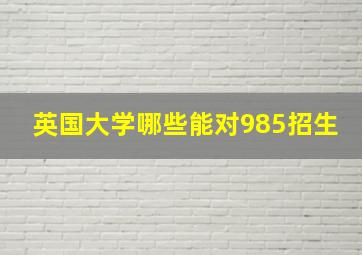 英国大学哪些能对985招生